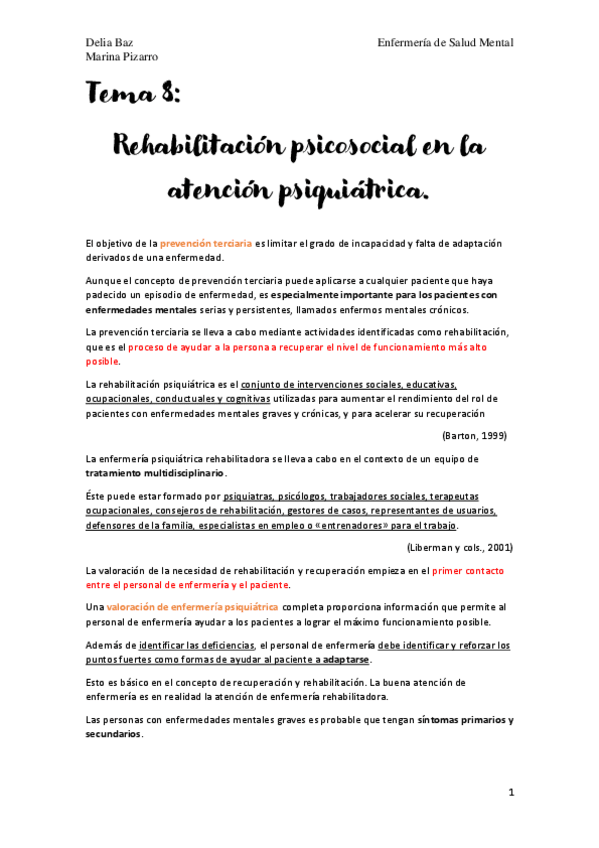 Delia Baz
Marina Pizarro

Enfermería de Salud Mental

Tema 8:

Rehabilitación psicosocial en la atención psiquiátrica.

El objetivo de la prevención terciaria es limitar el grado de incapacidad y falta de adaptación derivados de una enfermedad.

Aunque el concepto de prevención terciaria puede aplicarse a cualquier paciente que haya padecido un episodio de enfermedad, es especialmente importante para los pacientes con enfermedades mentales serias y persistentes, llamados enfermos mentales crónicos.

La prevención terciaria se lleva a cabo mediante actividades identificadas como rehabilitación, que es el proceso de ayudar a la persona a recuperar el nivel de funcionamiento más alto posible.

La rehabilitación psiquiátrica es el conjunto de intervenciones sociales, educativas, ocupacionales, conductuales y cognitivas utilizadas para aumentar el rendimiento del rol de pacientes con enfermedades mentales graves y crónicas, y para acelerar su recuperación

(Barton, 1999)

La enfermería psiquiátrica rehabilitadora se lleva a cabo en el contexto de un equipo de tratamiento multidisciplinario.

Éste puede estar formado por psiquiatras, psicólogos, trabajadores sociales, terapeutas ocupacionales, consejeros de rehabilitación, gestores de casos, representantes de usuarios, defensores de la familia, especialistas en empleo o «entrenadores» para el trabajo.

(Liberman y cols., 2001)

La valoración de la necesidad de rehabilitación y recuperación empieza en el primer contacto entre el personal de enfermería y el paciente.

Una valoración de enfermería psiquiátrica completa proporciona información que permite al personal de enfermería ayudar a los pacientes a lograr el máximo funcionamiento posible.

Además de identificar las deficiencias, el personal de enfermería debe identificar y reforzar los puntos fuertes como formas de ayudar al paciente a adaptarse.

Esto es básico en el concepto de recuperación y rehabilitación. La buena atención de enfermería es en realidad la atención de enfermería rehabilitadora.

Las personas con enfermedades mentales graves es probable que tengan síntomas primarios y secundarios.

1